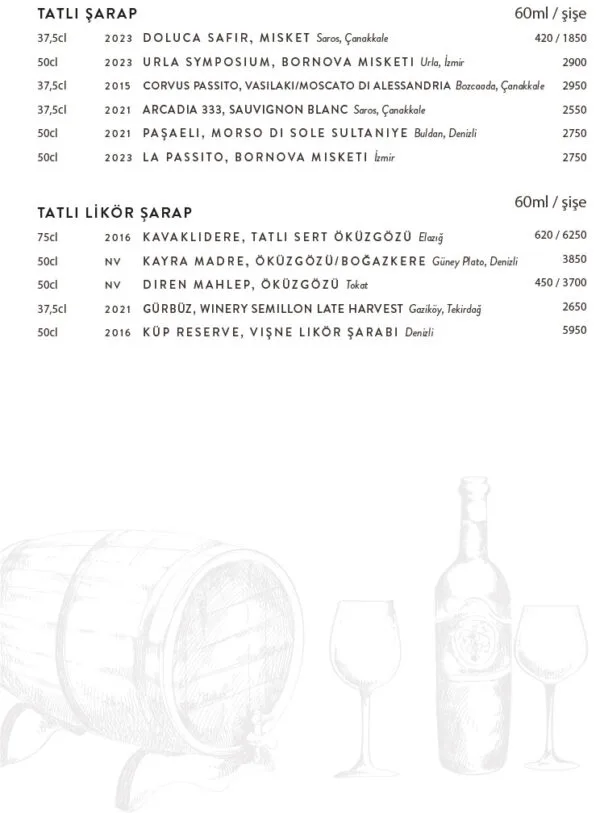 TATLI ŞARAP

60ml / şişe

| | | | |
|---|---|---|---|
| 37,5cl | 2023 | DOLUCA SAFIR, MISKET Saros, Çanakkale | 420 / 1850 |
| 50cl | 2023 | URLA SYMPOSIUM, BORNOVA MISKETI Urla, İzmir | 2900 |
| 37,5cl | 2015 | CORVUS PASSITO, VASILAKI/MOSCATO DI ALESSANDRIA Bozcaada, Çanakkale | 2950 |
| 37,5cl | 2021 | ARCADIA 333, SAUVIGNON BLANC Saros, Çanakkale | 2550 |
| 50cl | 2021 | PAŞAELI, MORSO DI SOLE SULTANIYE Buldan, Denizli | 2750 |
| 50cl | 2023 | LA PASSITO, BORNOVA MISKETI İzmir | 2750 |

TATLI LİKÖR ŞARAP

60ml / şişe

| | | | |
|---|---|---|---|
| 75cl | 2016 | KAVAKLIDERE, TATLI SERT ÖKÜZGÖZÜ Elazığ | 620 / 6250 |
| 50cl | NV | KAYRA MADRE, ÖKÜZGÖZÜ/BOĞAZKERE Güney Plato, Denizli | 3850 |
| 50cl | NV | DIREN MAHLEP, ÖKÜZGÖZÜ Tokat | 450 / 3700 |
| 37,5cl | 2021 | GÜRBÜZ, WINERY SEMILLON LATE HARVEST Gaziköy, Tekirdağ | 2650 |
| 50cl | 2016 | KÜP RESERVE, VIŞNE LIKÖR ŞARABI Denizli | 5950 |